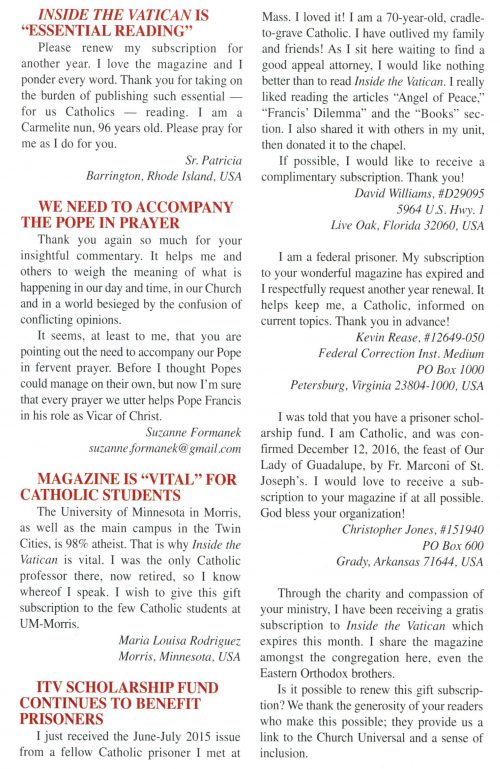 INSIDE THE VATICAN IS "ESSENTIAL READING"

Please renew my subscription for another year. I love the magazine and I ponder every word. Thank you for taking on the burden of publishing such essential — for us Catholics — reading. I am a Carmelite nun, 96 years old. Please pray for me as I do for you.

Sr. Patricia
Barrington, Rhode Island, USA

WE NEED TO ACCOMPANY THE POPE IN PRAYER

Thank you again so much for your insightful commentary. It helps me and others to weigh the meaning of what is happening in our day and time, in our Church and in a world besieged by the confusion of conflicting opinions.

It seems, at least to me, that you are pointing out the need to accompany our Pope in fervent prayer. Before I thought Popes could manage on their own, but now I'm sure that every prayer we utter helps Pope Francis in his role as Vicar of Christ.

Suzanne Formanek
suzanne.formanek@gmail.com

MAGAZINE IS "VITAL" FOR CATHOLIC STUDENTS

The University of Minnesota in Morris, as well as the main campus in the Twin Cities, is 98% atheist. That is why Inside the Vatican is vital. I was the only Catholic professor there, now retired, so I know whereof I speak. I wish to give this gift subscription to the few Catholic students at UM-Morris.

Maria Louisa Rodriguez
Morris, Minnesota, USA

ITV SCHOLARSHIP FUND CONTINUES TO BENEFIT PRISONERS

I just received the June-July 2015 issue from a fellow Catholic prisoner I met at Mass. I loved it! I am a 70-year-old, cradle-to-grave Catholic. I have outlived my family and friends! As I sit here waiting to find a good appeal attorney, I would like nothing better than to read Inside the Vatican. I really liked reading the articles "Angel of Peace," "Francis' Dilemma" and the "Books" section. I also shared it with others in my unit, then donated it to the chapel.

If possible, I would like to receive a complimentary subscription. Thank you!

David Williams, #D29095
5964 U.S. Hwy. 1
Live Oak, Florida 32060, USA

I am a federal prisoner. My subscription to your wonderful magazine has expired and I respectfully request another year renewal. It helps keep me, a Catholic, informed on current topics. Thank you in advance!

Kevin Rease, #12649-050
Federal Correction Inst. Medium
PO Box 1000
Petersburg, Virginia 23804-1000, USA

I was told that you have a prisoner scholarship fund. I am Catholic, and was confirmed December 12, 2016, the feast of Our Lady of Guadalupe, by Fr. Marconi of St. Joseph's. I would love to receive a subscription to your magazine if at all possible. God bless your organization!

Christopher Jones, #151940
PO Box 600
Grady, Arkansas 71644, USA

Through the charity and compassion of your ministry, I have been receiving a gratis subscription to Inside the Vatican which expires this month. I share the magazine amongst the congregation here, even the Eastern Orthodox brothers.

Is it possible to renew this gift subscription? We thank the generosity of your readers who make this possible; they provide us a link to the Church Universal and a sense of inclusion.